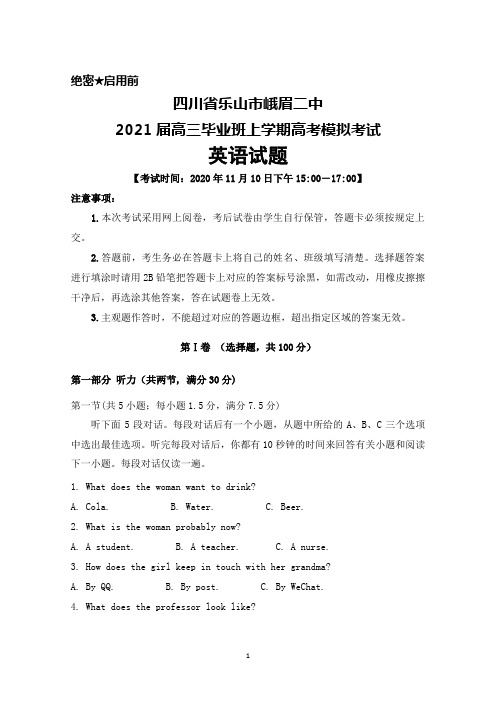 绝密★启用前

四川省乐山市峨眉二中

2021届高三毕业班上学期高考模拟考试

英语试题

【考试时间：2020年11月10日下午15:00—17:00】

注意事项：

1.本次考试采用网上阅卷，考后试卷由学生自行保管，答题卡必须按规定上交。

2.答题前，考生务必在答题卡上将自己的姓名、班级填写清楚。选择题答案进行填涂时请用2B铅笔把答题卡上对应的答案标号涂黑，如需改动，用橡皮擦擦干净后，再选涂其他答案，答在试题卷上无效。

3.主观题作答时，不能超过对应的答题边框，超出指定区域的答案无效。

第Ⅰ卷 （选择题，共100分）

第一部分 听力（共两节，满分30分）

第一节(共5小题；每小题1.5分，满分7.5分)

听下面5段对话。每段对话后有一个小题，从题中所给的A、B、C三个选项中选出最佳选项。听完每段对话后，你都有10秒钟的时间来回答有关小题和阅读下一小题。每段对话仅读一遍。

1. What does the woman want to drink?

A. Cola. B. Water. C. Beer.

2. What is the woman probably now?

A. A student. B. A teacher. C. A nurse.

3. How does the girl keep in touch with her grandma?

A. By QQ. B. By post. C. By WeChat.

4. What does the professor look like?

1